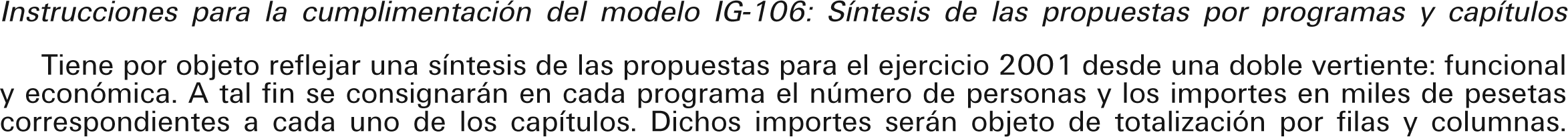 Instrucciones para la cumplimentación del modelo IG-106: Síntesis de las propuestas por programas y capítulos

Tiene por objeto reflejar una síntesis de las propuestas para el ejercicio 2001 desde una doble vertiente: funcional y económica. A tal fin se consignarán en cada programa el número de personas y los importes en miles de pesetas correspondientes a cada uno de los capítulos. Dichos importes serán objeto de totalización por filas y columnas.